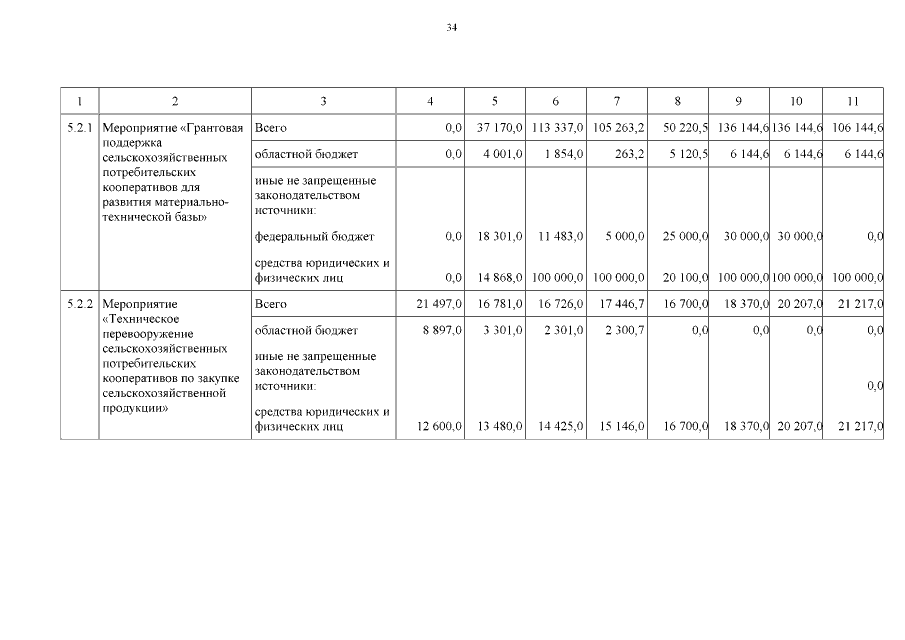 34

| 1 | 2 | 3 | 4 | 5 | 6 | 7 | 8 | 9 | 10 | 11 |
|---|---|---|---|---|---|---|---|---|---|---|
| 5.2.1 | Мероприятие «Грантовая поддержка сельскохозяйственных потребительских кооперативов для развития материально-технической базы» | Всего | 0,0 | 37 170,0 | 113 337,0 | 105 263,2 | 50 220,5 | 136 144,6 | 136 144,6 | 106 144,6 |
| | | областной бюджет | 0,0 | 4 001,0 | 1 854,0 | 263,2 | 5 120,5 | 6 144,6 | 6 144,6 | 6 144,6 |
| | | иные не запрещенные законодательством источники: | | | | | | | | |
| | | федеральный бюджет | 0,0 | 18 301,0 | 11 483,0 | 5 000,0 | 25 000,0 | 30 000,0 | 30 000,0 | 0,0 |
| | | средства юридических и физических лиц | 0,0 | 14 868,0 | 100 000,0 | 100 000,0 | 20 100,0 | 100 000,0 | 100 000,0 | 100 000,0 |
| 5.2.2 | Мероприятие «Техническое перевооружение сельскохозяйственных потребительских кооперативов по закупке сельскохозяйственной продукции» | Всего | 21 497,0 | 16 781,0 | 16 726,0 | 17 446,7 | 16 700,0 | 18 370,0 | 20 207,0 | 21 217,0 |
| | | областной бюджет | 8 897,0 | 3 301,0 | 2 301,0 | 2 300,7 | 0,0 | 0,0 | 0,0 | 0,0 |
| | | иные не запрещенные законодательством источники: | | | | | | | | 0,0 |
| | | средства юридических и физических лиц | 12 600,0 | 13 480,0 | 14 425,0 | 15 146,0 | 16 700,0 | 18 370,0 | 20 207,0 | 21 217,0 |